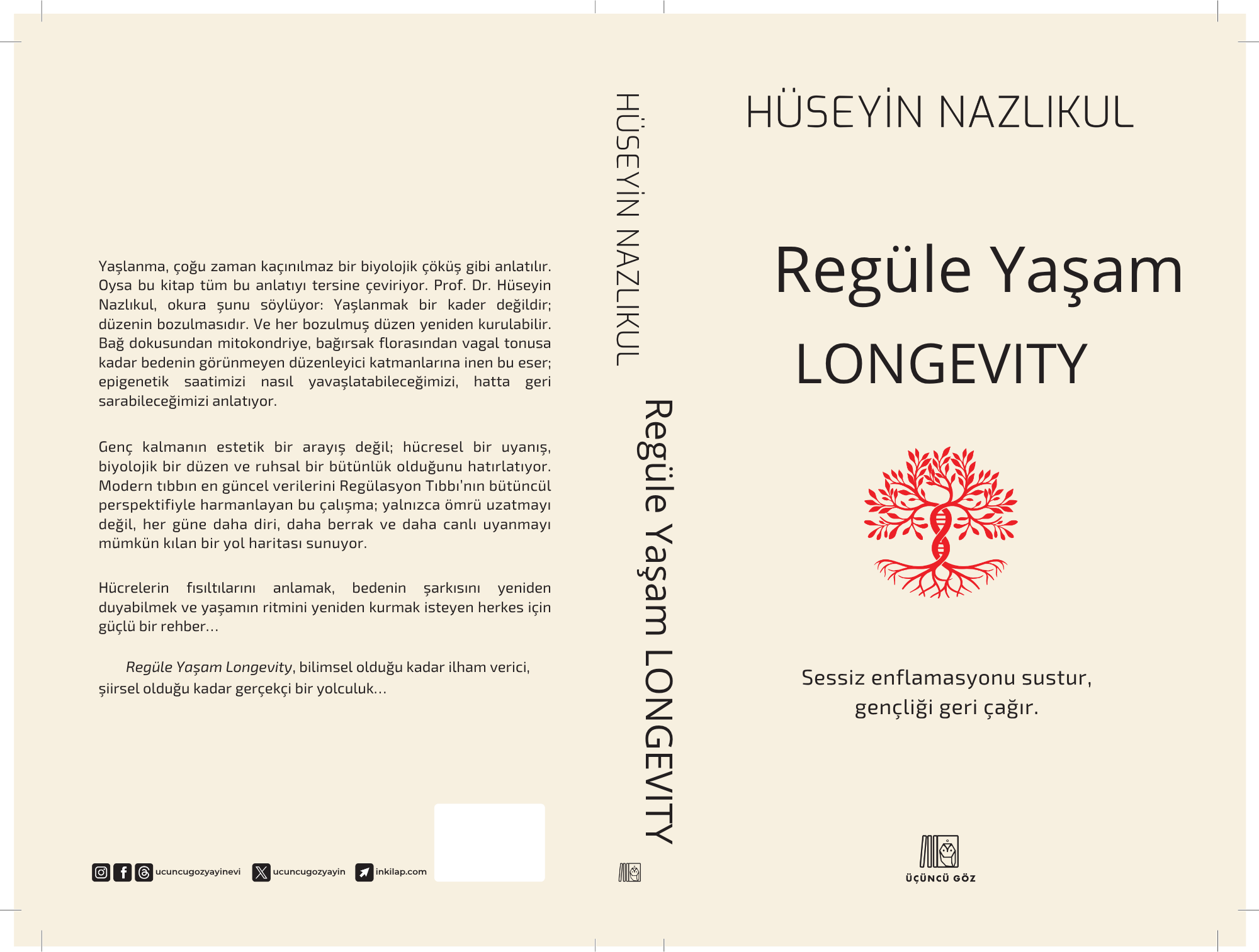 Yaşlanma, çoğu zaman kaçınılmaz bir biyolojik çöküş gibi anlatılır. Oysa bu kitap tüm bu anlatıyı tersine çeviriyor. Prof. Dr. Hüseyin Nazlıkul, okura şunu söylüyor: Yaşlanmak bir kader değildir; düzenin bozulmasıdır. Ve her bozulmuş düzen yeniden kurulabilir. Bağ dokusundan mitokondriye, bağırsak florasından vagal tonusa kadar bedenin görünmeyen düzenleyici katmanlarına inen bu eser; epigenetik saatimizi nasıl yavaşlatabileceğimizi, hatta geri sarabileceğimizi anlatıyor.

Genç kalmanın estetik bir arayış değil; hücresel bir uyanış, biyolojik bir düzen ve ruhsal bir bütünlük olduğunu hatırlatıyor. Modern tıbbın en güncel verilerini Regülasyon Tıbbı'nın bütüncül perspektifiyle harmanlayan bu çalışma; yalnızca ömrü uzatmayı değil, her güne daha diri, daha berrak ve daha canlı uyanmayı mümkün kılan bir yol haritası sunuyor.

Hücrelerin fısıltılarını anlamak, bedenin şarkısını yeniden duyabilmek ve yaşamın ritmini yeniden kurmak isteyen herkes için güçlü bir rehber...

Regüle Yaşam Longevity, bilimsel olduğu kadar ilham verici, şiirsel olduğu kadar gerçekçi bir yolculuk...

ucuncugozyayinevi ucuncugozyayin inkilap.com

HÜSEYİN NAZLIKUL
Regüle Yaşam LONGEVITY

HÜSEYİN NAZLIKUL

Regüle Yaşam
LONGEVITY

Sessiz enflamasyonu sustur,
gençliği geri çağır.

ÜÇÜNCÜ GÖZ